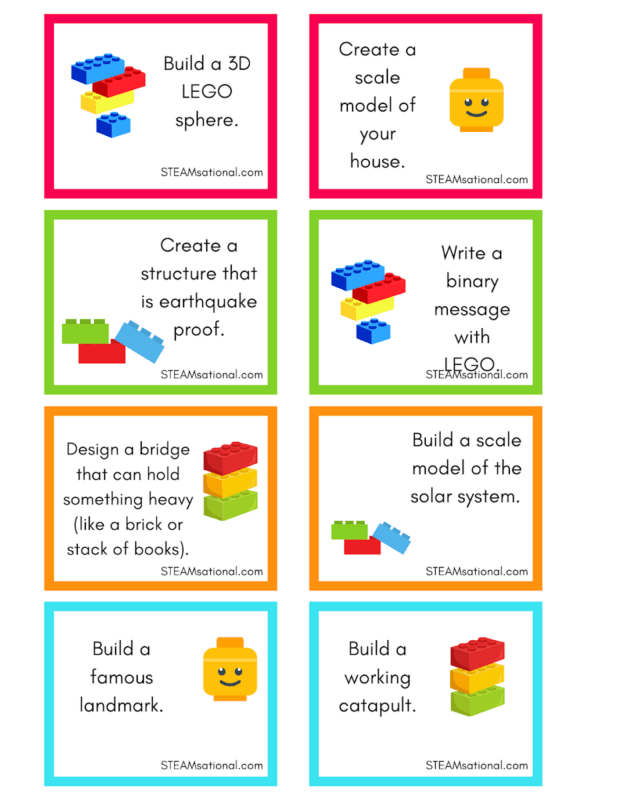 Build a 3D LEGO sphere.

STEAMsational.com

Create a scale model of your house.

STEAMsational.com

Create a structure that is earthquake proof.

STEAMsational.com

Write a binary message with LEGO.

STEAMsational.com

Design a bridge that can hold something heavy (like a brick or stack of books).

STEAMsational.com

Build a scale model of the solar system.

STEAMsational.com

Build a famous landmark.

STEAMsational.com

Build a working catapult.

STEAMsational.com